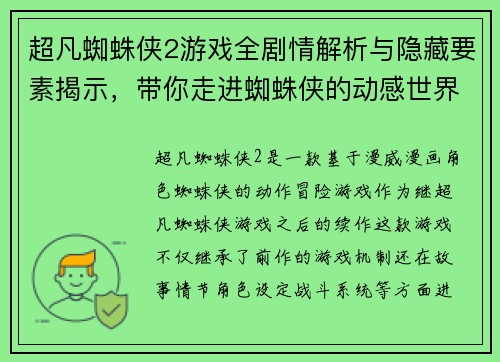 超凡蜘蛛侠2游戏全剧情解析与隐藏要素揭示，带你走进蜘蛛侠的动感世界

超凡蜘蛛侠2是一款基于漫威漫画角色蜘蛛侠的动作冒险游戏作为继超凡蜘蛛侠游戏之后的续作这款游戏不仅继承了前作的游戏机制还在故事情节角色设定战斗系统等方面进